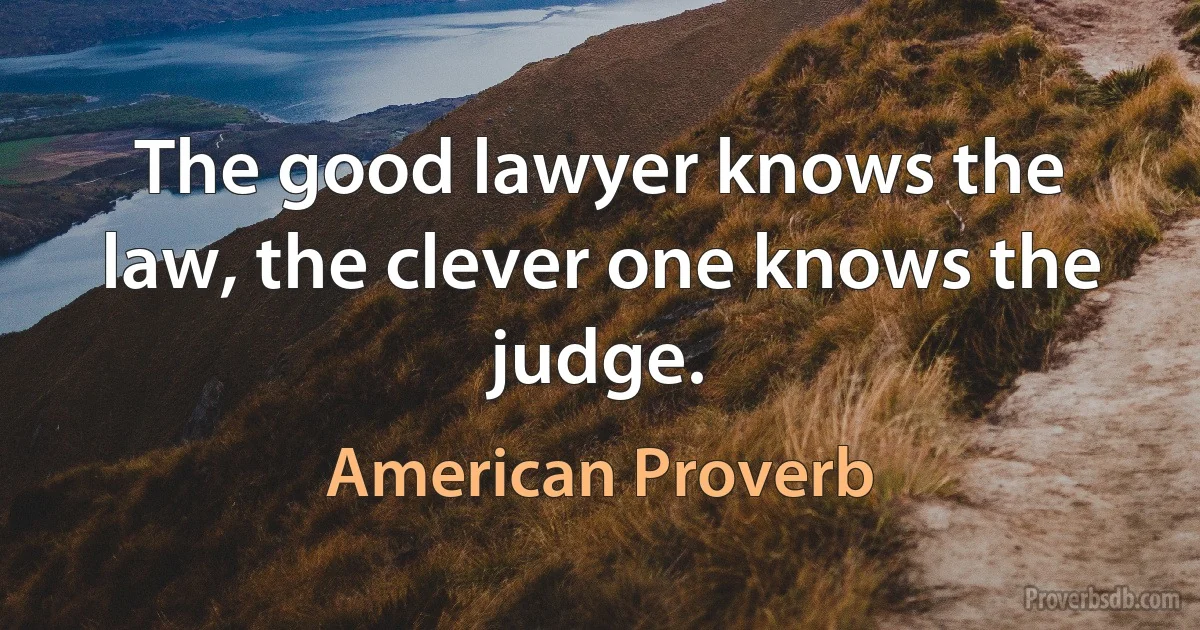 The good lawyer knows the law, the clever one knows the judge.

American Proverb

Proverbsdb.com